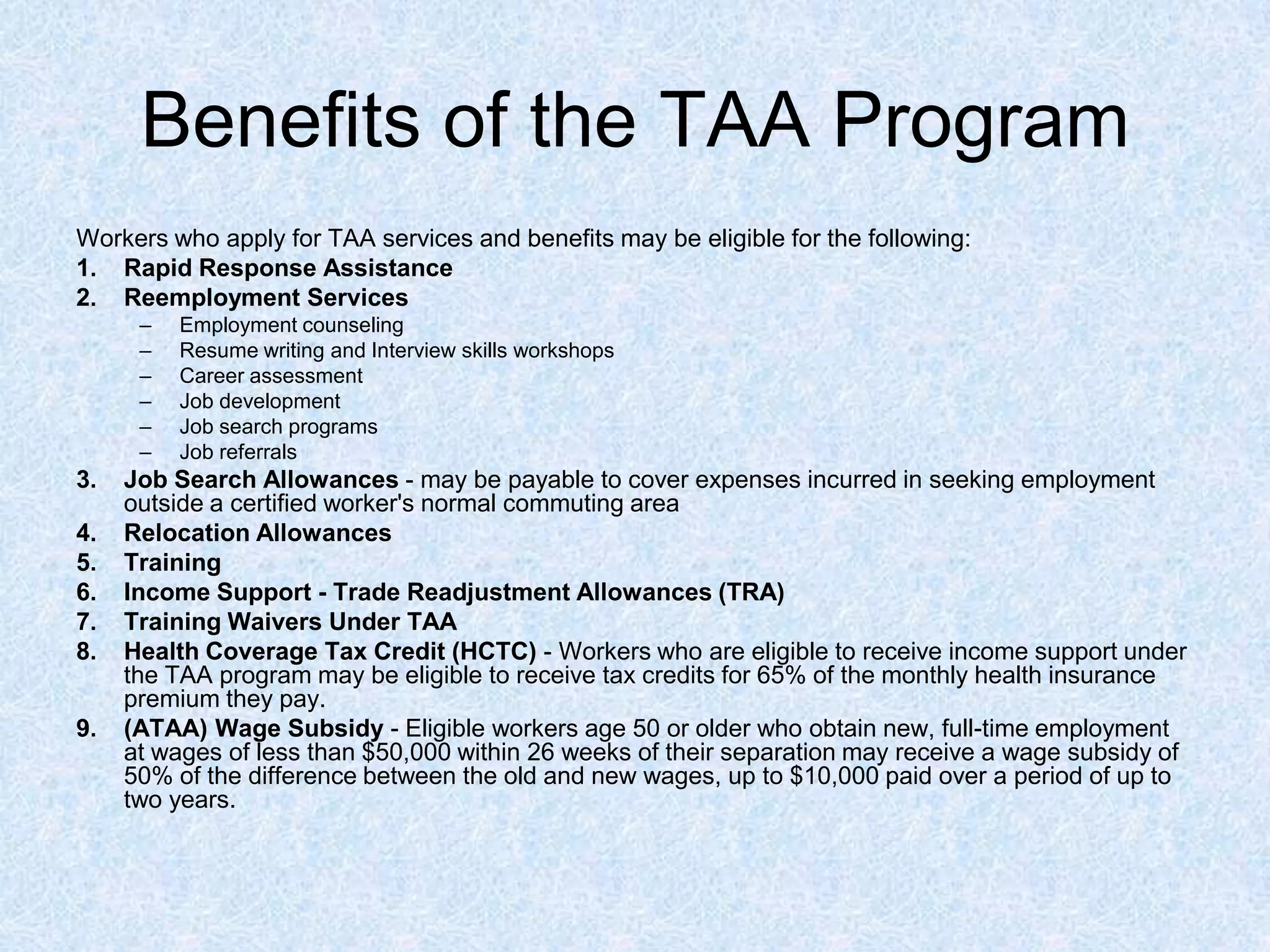 Benefits of the TAA Program

Workers who apply for TAA services and benefits may be eligible for the following:

1. Rapid Response Assistance
2. Reemployment Services
   – Employment counseling
   – Resume writing and Interview skills workshops
   – Career assessment
   – Job development
   – Job search programs
   – Job referrals
3. Job Search Allowances - may be payable to cover expenses incurred in seeking employment outside a certified worker's normal commuting area
4. Relocation Allowances
5. Training
6. Income Support - Trade Readjustment Allowances (TRA)
7. Training Waivers Under TAA
8. Health Coverage Tax Credit (HCTC) - Workers who are eligible to receive income support under the TAA program may be eligible to receive tax credits for 65% of the monthly health insurance premium they pay.
9. (ATAA) Wage Subsidy - Eligible workers age 50 or older who obtain new, full-time employment at wages of less than \$50,000 within 26 weeks of their separation may receive a wage subsidy of 50% of the difference between the old and new wages, up to \$10,000 paid over a period of up to two years.